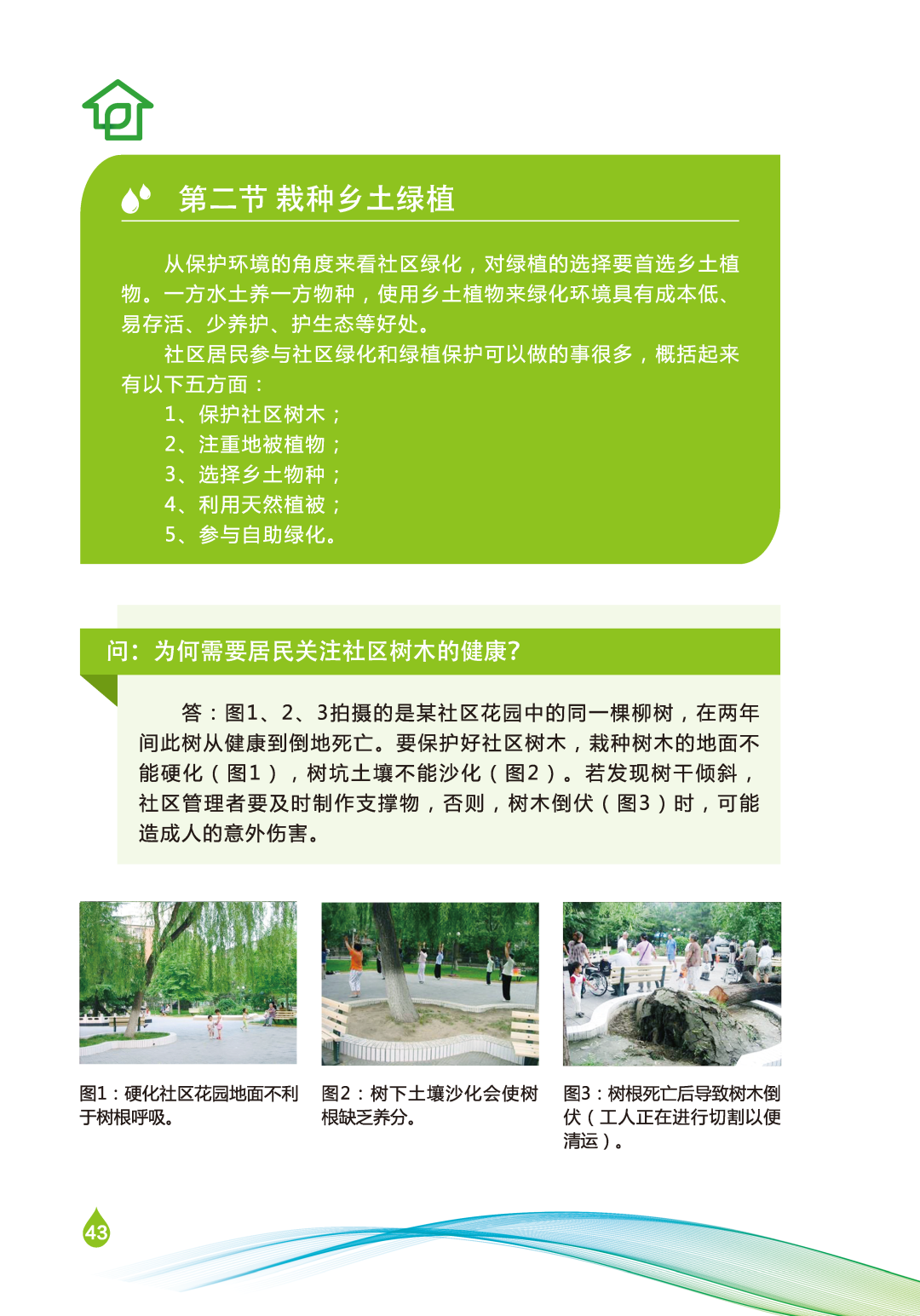 第二节 栽种乡土绿植

从保护环境的角度来看社区绿化，对绿植的选择要首选乡土植物。一方水土养一方物种，使用乡土植物来绿化环境具有成本低、易存活、少养护、护生态等好处。

社区居民参与社区绿化和绿植保护可以做的事很多，概括起来有以下五方面：

1、保护社区树木；
2、注重地被植物；
3、选择乡土物种；
4、利用天然植被；
5、参与自助绿化。

问：为何需要居民关注社区树木的健康？

答：图1、2、3拍摄的是某社区花园中的同一棵柳树，在两年间此树从健康到倒地死亡。要保护好社区树木，栽种树木的地面不能硬化（图1），树坑土壤不能沙化（图2）。若发现树干倾斜，社区管理者要及时制作支撑物，否则，树木倒伏（图3）时，可能造成人的意外伤害。

图1：硬化社区花园地面不利于树根呼吸。

图2：树下土壤沙化会使树根缺乏养分。

图3：树根死亡后导致树木倒伏（工人正在进行切割以便清运）。

43